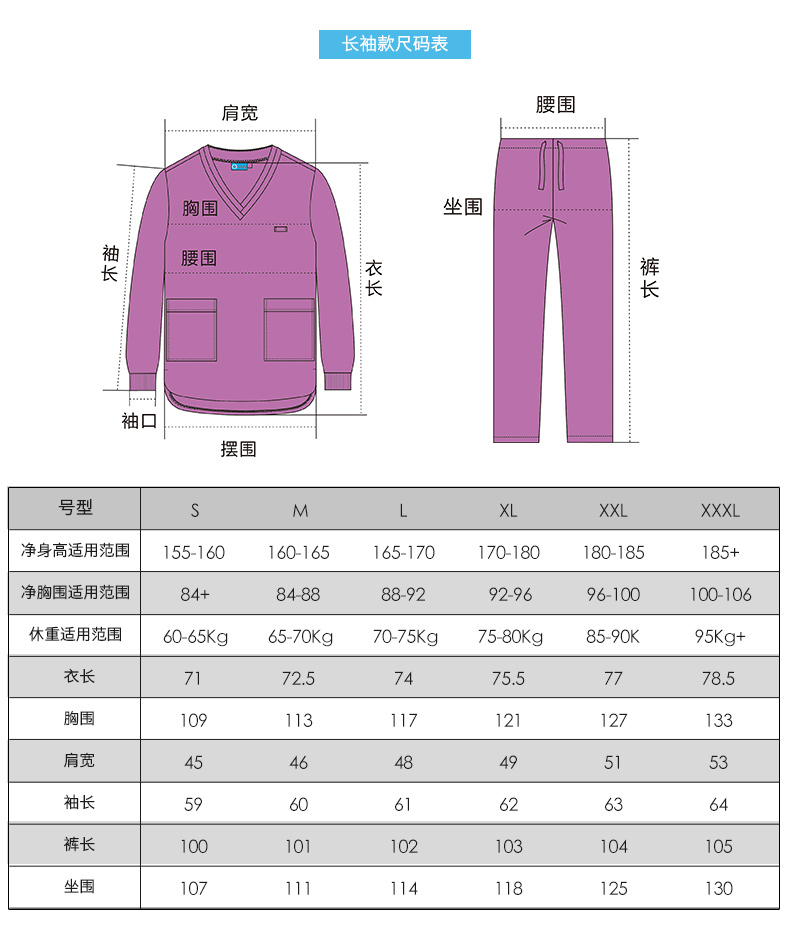 长袖款尺码表

肩宽
胸围
腰围
袖长
衣长
袖口
摆围

腰围
坐围
裤长

| 号型 | S | M | L | XL | XXL | XXXL |
|---|---|---|---|---|---|---|
| 净身高适用范围 | 155-160 | 160-165 | 165-170 | 170-180 | 180-185 | 185+ |
| 净胸围适用范围 | 84+ | 84-88 | 88-92 | 92-96 | 96-100 | 100-106 |
| 休重适用范围 | 60-65Kg | 65-70Kg | 70-75Kg | 75-80Kg | 85-90K | 95Kg+ |
| 衣长 | 71 | 72.5 | 74 | 75.5 | 77 | 78.5 |
| 胸围 | 109 | 113 | 117 | 121 | 127 | 133 |
| 肩宽 | 45 | 46 | 48 | 49 | 51 | 53 |
| 袖长 | 59 | 60 | 61 | 62 | 63 | 64 |
| 裤长 | 100 | 101 | 102 | 103 | 104 | 105 |
| 坐围 | 107 | 111 | 114 | 118 | 125 | 130 |